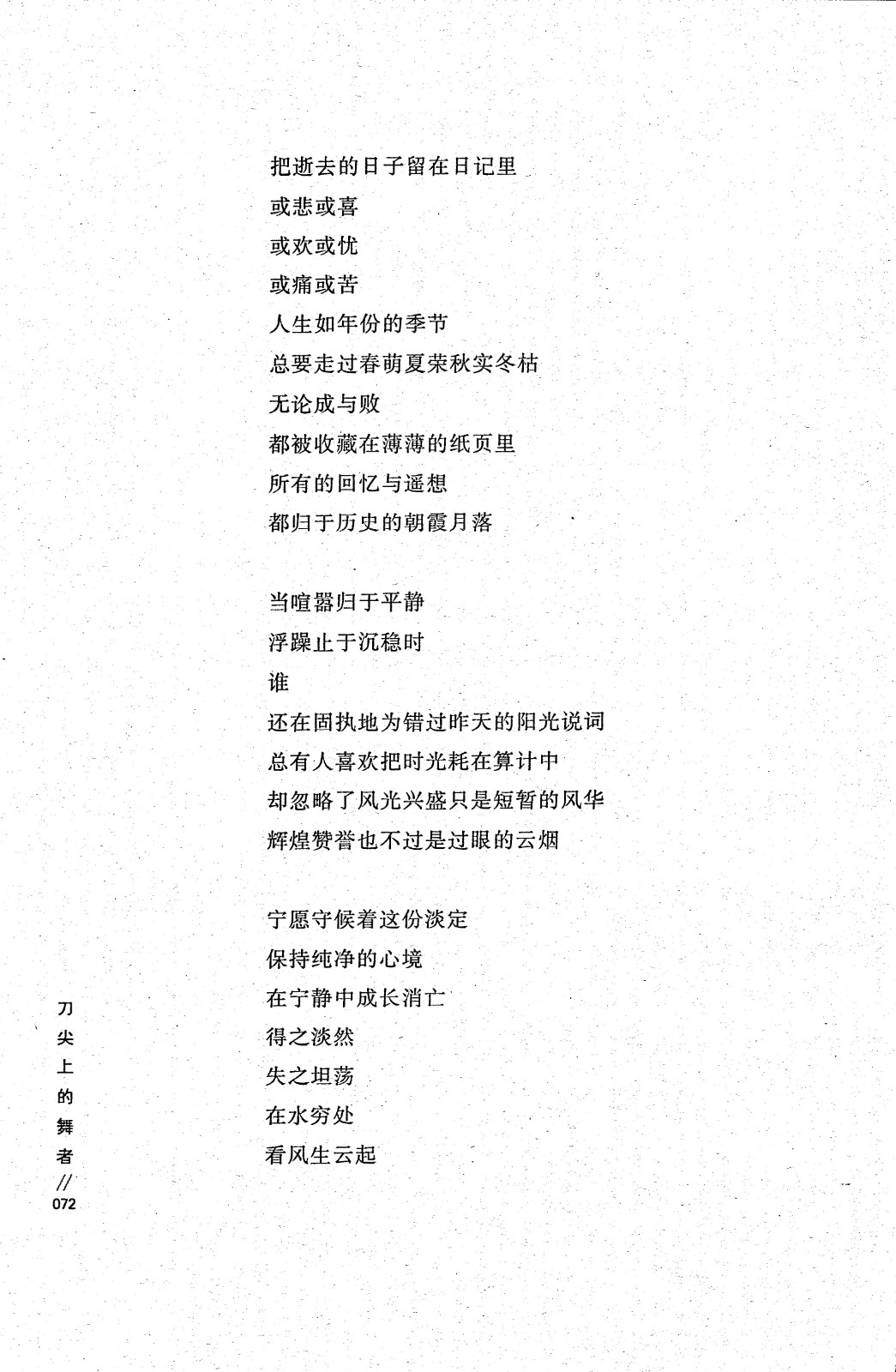 把逝去的日子留在日记里
或悲或喜
或欢或忧
或痛或苦
人生如年份的季节
总要走过春萌夏荣秋实冬枯
无论成与败
都被收藏在薄薄的纸页里
所有的回忆与遥想
都归于历史的朝霞月落

当喧嚣归于平静
浮躁止于沉稳时
谁
还在固执地为错过昨天的阳光说词
总有人喜欢把时光耗在算计中
却忽略了风光兴盛只是短暂的风华
辉煌赞誉也不过是过眼的云烟

宁愿守候着这份淡定
保持纯净的心境
在宁静中成长消亡
得之淡然
失之坦荡
在水穷处
看风生云起

刀尖上的舞者 // 072